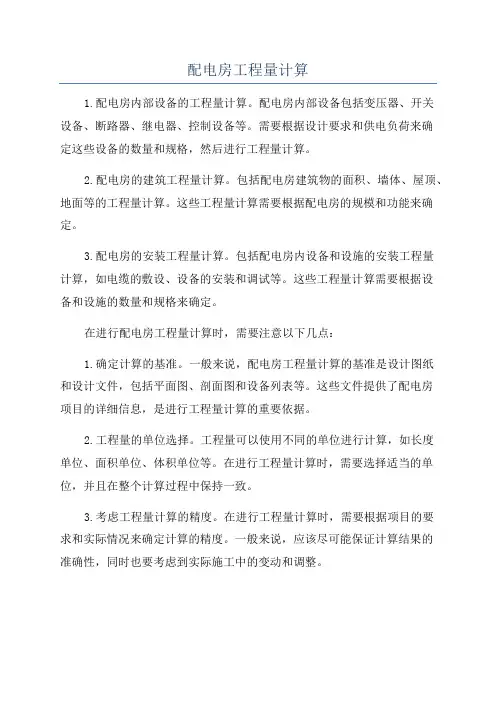 配电房工程量计算

1.配电房内部设备的工程量计算。配电房内部设备包括变压器、开关设备、断路器、继电器、控制设备等。需要根据设计要求和供电负荷来确定这些设备的数量和规格，然后进行工程量计算。

2.配电房的建筑工程量计算。包括配电房建筑物的面积、墙体、屋顶、地面等的工程量计算。这些工程量计算需要根据配电房的规模和功能来确定。

3.配电房的安装工程量计算。包括配电房内设备和设施的安装工程量计算，如电缆的敷设、设备的安装和调试等。这些工程量计算需要根据设备和设施的数量和规格来确定。

在进行配电房工程量计算时，需要注意以下几点：

1.确定计算的基准。一般来说，配电房工程量计算的基准是设计图纸和设计文件，包括平面图、剖面图和设备列表等。这些文件提供了配电房项目的详细信息，是进行工程量计算的重要依据。

2.工程量的单位选择。工程量可以使用不同的单位进行计算，如长度单位、面积单位、体积单位等。在进行工程量计算时，需要选择适当的单位，并且在整个计算过程中保持一致。

3.考虑工程量计算的精度。在进行工程量计算时，需要根据项目的要求和实际情况来确定计算的精度。一般来说，应该尽可能保证计算结果的准确性，同时也要考虑到实际施工中的变动和调整。